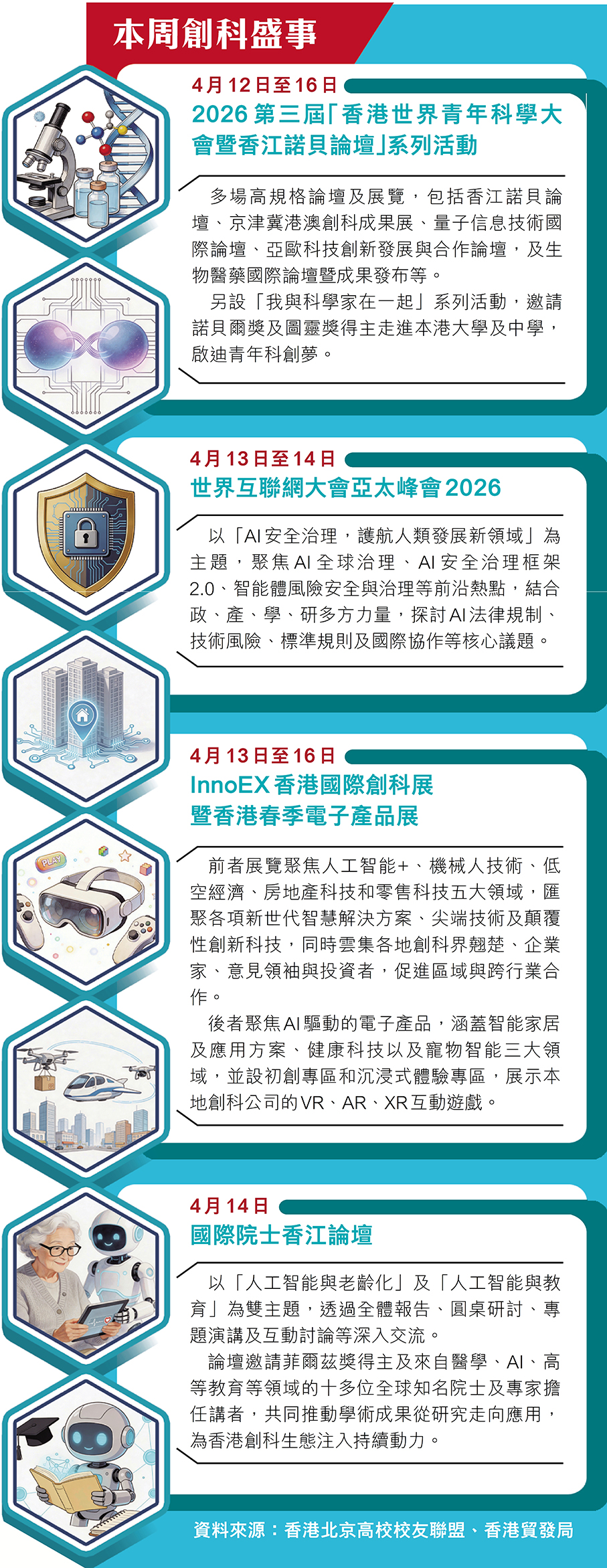 本周創科盛事

4月12日至16日
2026第三屆「香港世界青年科學大會暨香江諾貝論壇」系列活動

多場高規格論壇及展覽，包括香江諾貝論壇、京津冀港澳創科成果展、量子信息技術國際論壇、亞歐科技創新發展與合作論壇，及生物醫藥國際論壇暨成果發布等。

另設「我與科學家在一起」系列活動，邀請諾貝爾獎及圖靈獎得主走進本港大學及中學，啟迪青年科創夢。

4月13日至14日
世界互聯網大會亞太峰會2026

以「AI安全治理，護航人類發展新領域」為主題，聚焦AI全球治理、AI安全治理框架2.0、智能體風險安全與治理等前沿熱點，結合政、產、學、研多方力量，探討AI法律規制、技術風險、標準規則及國際協作等核心議題。

4月13日至16日
InnoEX香港國際創科展暨香港春季電子產品展

前者展覽聚焦人工智能+、機械人技術、低空經濟、房地產科技和零售科技五大領域，匯聚各項新世代智慧解決方案、尖端技術及顛覆性創新科技，同時雲集各地創科界翹楚、企業家、意見領袖與投資者，促進區域與跨行業合作。

後者聚焦AI驅動的電子產品，涵蓋智能家居及應用方案、健康科技以及寵物智能三大領域，並設初創專區和沉浸式體驗專區，展示本地創科公司的VR、AR、XR互動遊戲。

4月14日
國際院士香江論壇

以「人工智能與老齡化」及「人工智能與教育」為雙主題，透過全體報告、圓桌研討、專題演講及互動討論等深入交流。

論壇邀請菲爾茲獎得主及來自醫學、AI、高等教育等領域的十多位全球知名院士及專家擔任講者，共同推動學術成果從研究走向應用，為香港創科生態注入持續動力。

資料來源：香港北京高校校友聯盟、香港貿發局